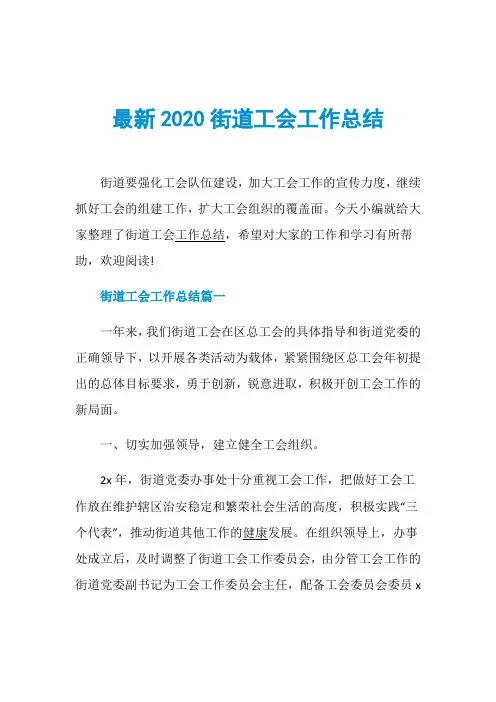 最新 2020 街道工会工作总结

街道要强化工会队伍建设，加大工会工作的宣传力度，继续抓好工会的组建工作，扩大工会组织的覆盖面。今天小编就给大家整理了街道工会工作总结，希望对大家的工作和学习有所帮助，欢迎阅读!

街道工会工作总结篇一

一年来，我们街道工会在区总工会的具体指导和街道党委的正确领导下，以开展各类活动为载体，紧紧围绕区总工会年初提出的总体目标要求，勇于创新，锐意进取，积极开创工会工作的新局面。

一、切实加强领导，建立健全工会组织。

2x 年，街道党委办事处十分重视工会工作，把做好工会工作放在维护辖区治安稳定和繁荣社会生活的高度，积极实践"三个代表"，推动街道其他工作的健康发展。在组织领导上，办事处成立后，及时调整了街道工会工作委员会，由分管工会工作的街道党委副书记为工会工作委员会主任，配备工会委员会委员 x